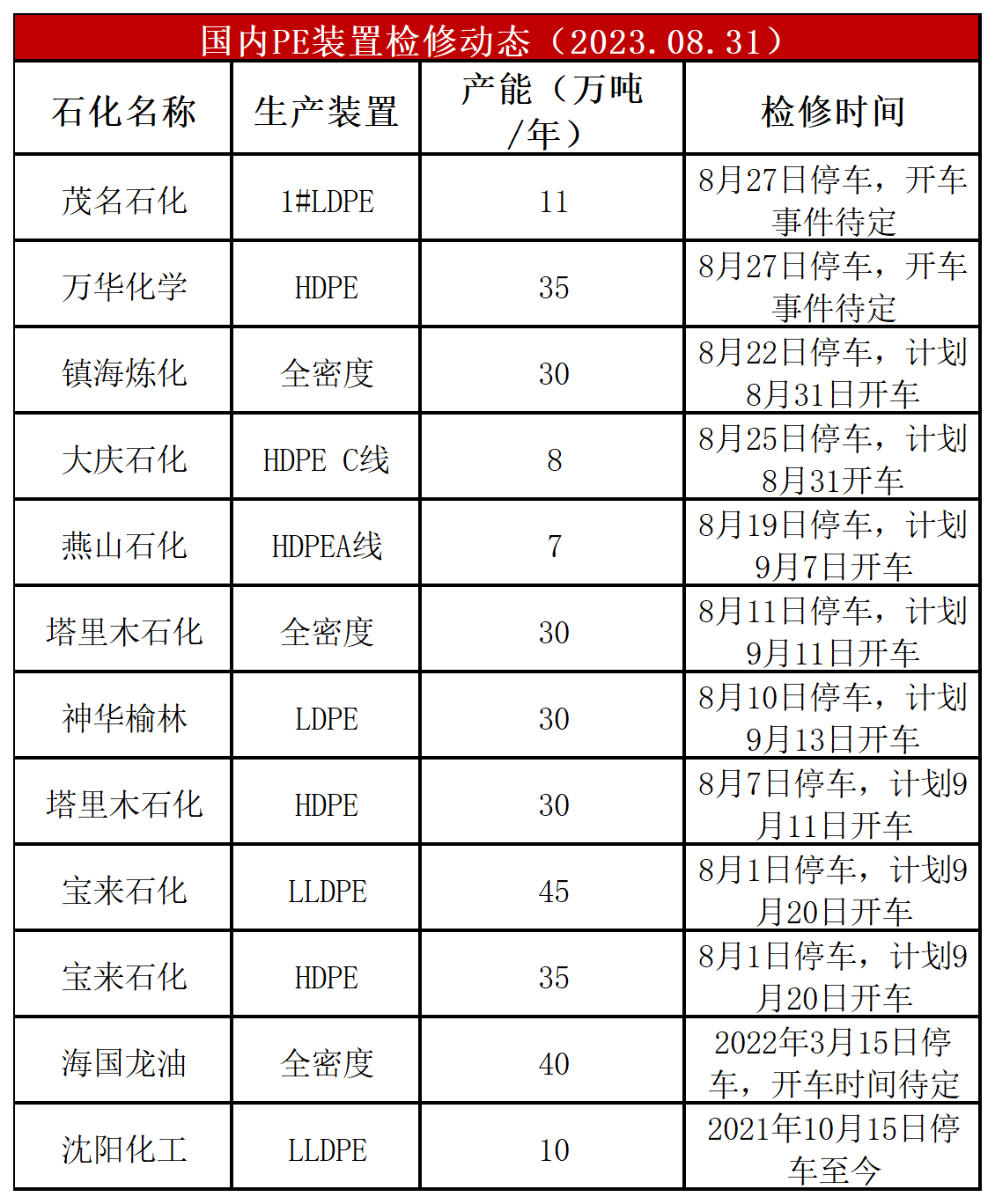 国内PE装置检修动态（2023.08.31）

| 石化名称 | 生产装置 | 产能（万吨/年） | 检修时间 |
|---|---|---|---|
| 茂名石化 | 1#LDPE | 11 | 8月27日停车，开车事件待定 |
| 万华化学 | HDPE | 35 | 8月27日停车，开车事件待定 |
| 镇海炼化 | 全密度 | 30 | 8月22日停车，计划8月31日开车 |
| 大庆石化 | HDPE C线 | 8 | 8月25日停车，计划8月31开车 |
| 燕山石化 | HDPEA线 | 7 | 8月19日停车，计划9月7日开车 |
| 塔里木石化 | 全密度 | 30 | 8月11日停车，计划9月11日开车 |
| 神华榆林 | LDPE | 30 | 8月10日停车，计划9月13日开车 |
| 塔里木石化 | HDPE | 30 | 8月7日停车，计划9月11日开车 |
| 宝来石化 | LLDPE | 45 | 8月1日停车，计划9月20日开车 |
| 宝来石化 | HDPE | 35 | 8月1日停车，计划9月20日开车 |
| 海国龙油 | 全密度 | 40 | 2022年3月15日停车，开车时间待定 |
| 沈阳化工 | LLDPE | 10 | 2021年10月15日停车至今 |